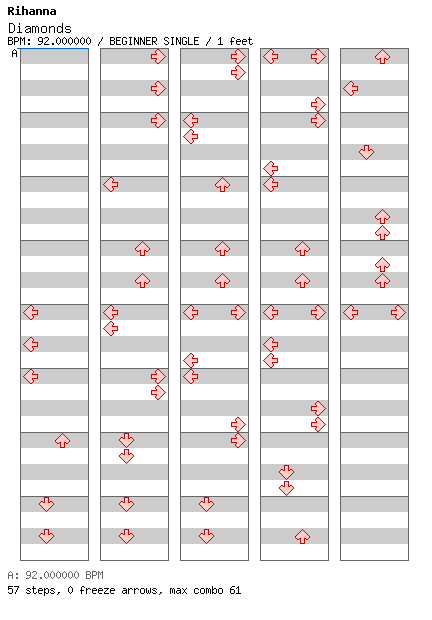 Rihanna
Diamonds
BPM: 92.000000 / BEGINNER SINGLE / 1 feet
A

A: 92.000000 BPM
57 steps, 0 freeze arrows, max combo 61